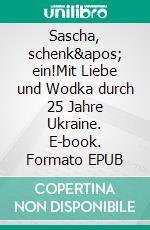 unilibro

Sascha, schenk&apos; ein!Mit Liebe und Wodka durch 25 Jahre Ukraine. E-book. Formato EPUB

COPERTINA NON DISPONIBILE